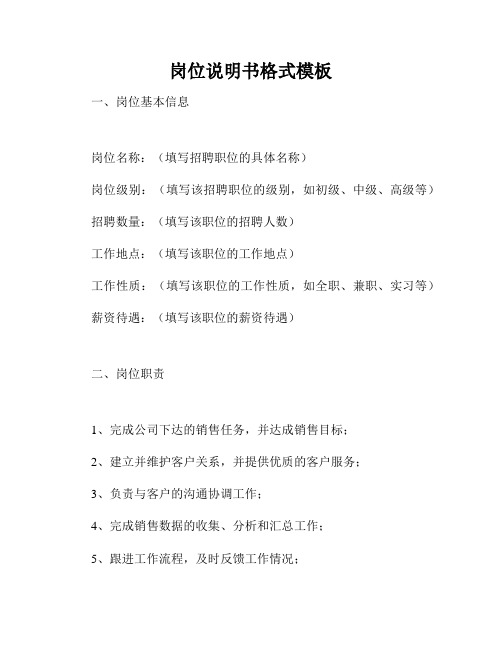 岗位说明书格式模板

一、岗位基本信息

岗位名称：（填写招聘职位的具体名称）

岗位级别：（填写该招聘职位的级别，如初级、中级、高级等）

招聘数量：（填写该职位的招聘人数）

工作地点：（填写该职位的工作地点）

工作性质：（填写该职位的工作性质，如全职、兼职、实习等）

薪资待遇：（填写该职位的薪资待遇）

二、岗位职责

1、完成公司下达的销售任务，并达成销售目标；

2、建立并维护客户关系，并提供优质的客户服务；

3、负责与客户的沟通协调工作；

4、完成销售数据的收集、分析和汇总工作；

5、跟进工作流程，及时反馈工作情况；